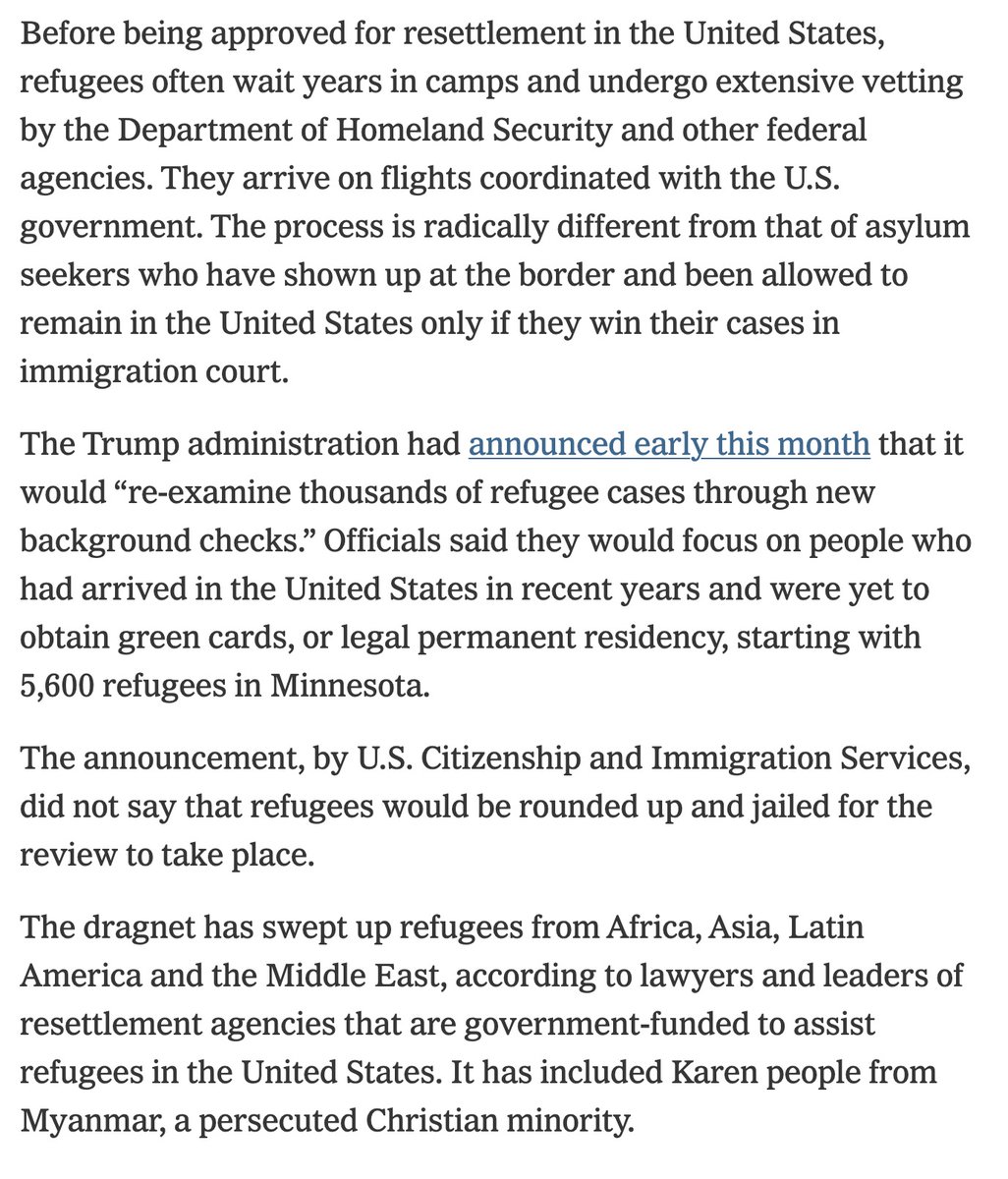 Before being approved for resettlement in the United States, refugees often wait years in camps and undergo extensive vetting by the Department of Homeland Security and other federal agencies. They arrive on flights coordinated with the U.S. government. The process is radically different from that of asylum seekers who have shown up at the border and been allowed to remain in the United States only if they win their cases in immigration court.

The Trump administration had announced early this month that it would “re-examine thousands of refugee cases through new background checks.” Officials said they would focus on people who had arrived in the United States in recent years and were yet to obtain green cards, or legal permanent residency, starting with 5,600 refugees in Minnesota.

The announcement, by U.S. Citizenship and Immigration Services, did not say that refugees would be rounded up and jailed for the review to take place.

The dragnet has swept up refugees from Africa, Asia, Latin America and the Middle East, according to lawyers and leaders of resettlement agencies that are government-funded to assist refugees in the United States. It has included Karen people from Myanmar, a persecuted Christian minority.